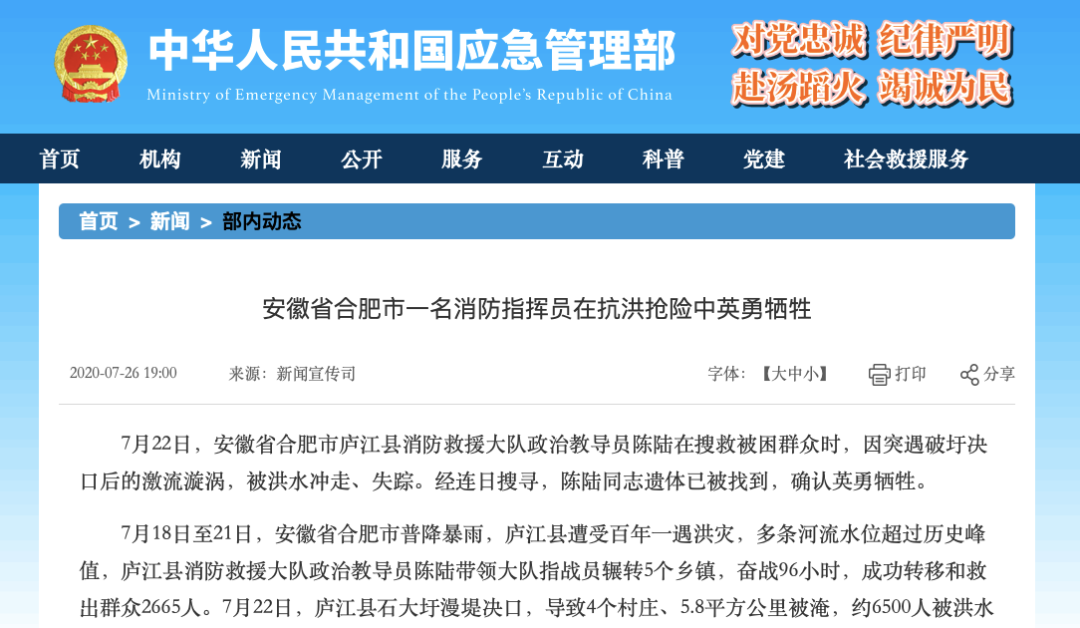 中华人民共和国应急管理部
Ministry of Emergency Management of the People's Republic of China

对党忠诚 纪律严明
赴汤蹈火 竭诚为民

首页 机构 新闻 公开 服务 互动 科普 党建 社会救援服务

首页 > 新闻 > 部内动态

安徽省合肥市一名消防指挥员在抗洪抢险中英勇牺牲

2020-07-26 19:00 来源：新闻宣传司 字体：【大中小】 打印 分享

7月22日，安徽省合肥市庐江县消防救援大队政治教导员陈陆在搜救被困群众时，因突遇破圩决口后的激流漩涡，被洪水冲走、失踪。经连日搜寻，陈陆同志遗体已被找到，确认英勇牺牲。

7月18日至21日，安徽省合肥市普降暴雨，庐江县遭受百年一遇洪灾，多条河流水位超过历史峰值，庐江县消防救援大队政治教导员陈陆带领大队指战员辗转5个乡镇，奋战96小时，成功转移和救出群众2665人。7月22日，庐江县石大圩漫堤决口，导致4个村庄、5.8平方公里被淹，约6500人被洪水